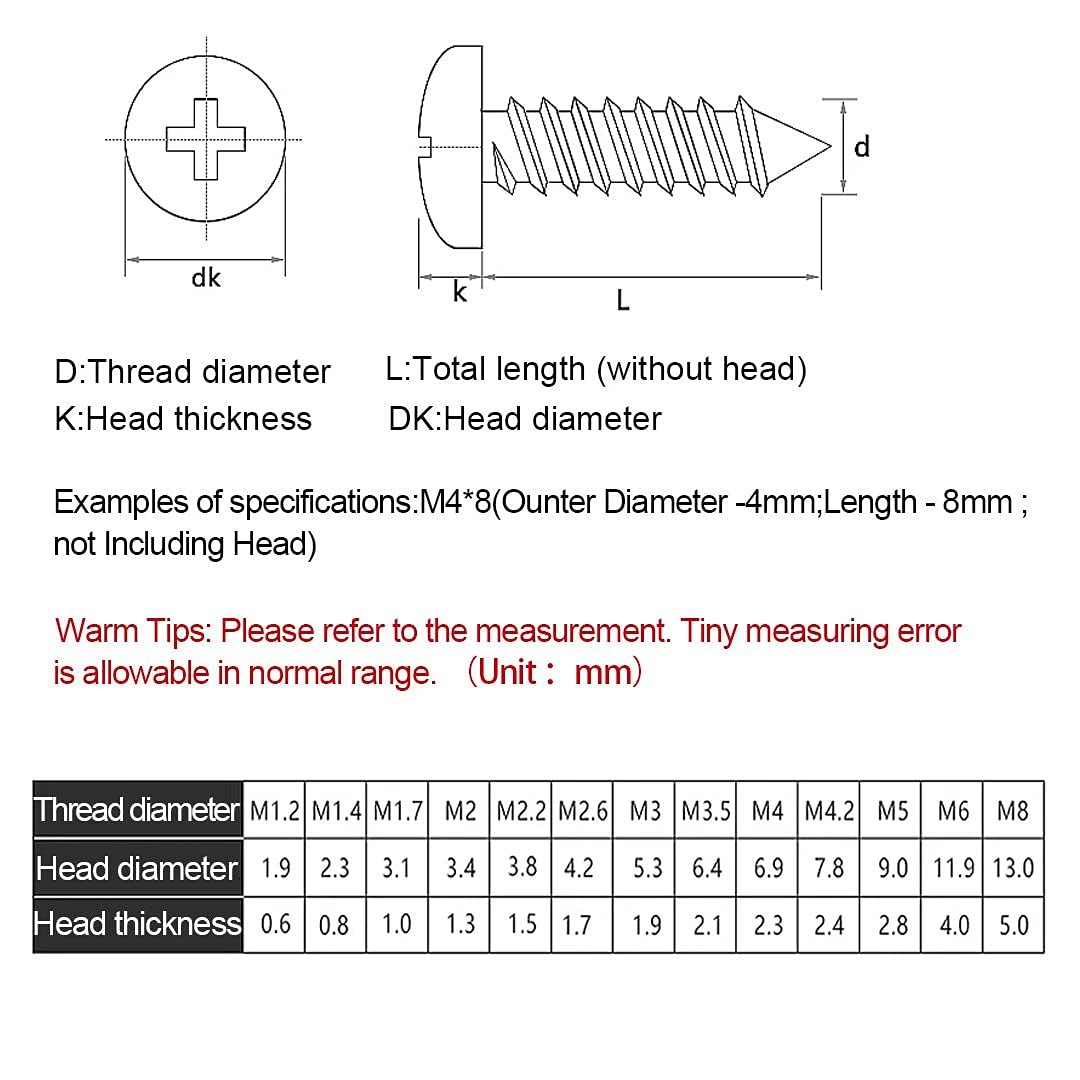 dk

k

L

d

D:Thread diameter L:Total length (without head)
K:Head thickness DK:Head diameter

Examples of specifications:M4*8(Ounter Diameter -4mm;Length - 8mm ; not Including Head)

Warm Tips: Please refer to the measurement. Tiny measuring error is allowable in normal range. （Unit： mm）

| Thread diameter | M1.2 | M1.4 | M1.7 | M2 | M2.2 | M2.6 | M3 | M3.5 | M4 | M4.2 | M5 | M6 | M8 |
|---|---|---|---|---|---|---|---|---|---|---|---|---|---|
| Head diameter | 1.9 | 2.3 | 3.1 | 3.4 | 3.8 | 4.2 | 5.3 | 6.4 | 6.9 | 7.8 | 9.0 | 11.9 | 13.0 |
| Head thickness | 0.6 | 0.8 | 1.0 | 1.3 | 1.5 | 1.7 | 1.9 | 2.1 | 2.3 | 2.4 | 2.8 | 4.0 | 5.0 |